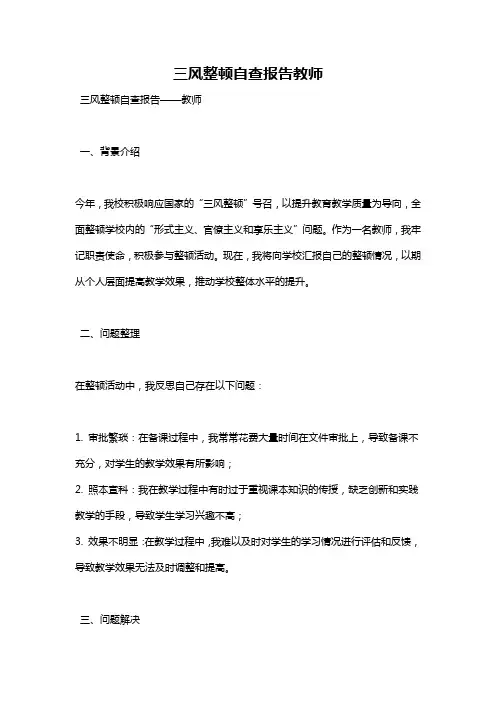 三风整顿自查报告教师

三风整顿自查报告——教师

一、背景介绍

今年，我校积极响应国家的“三风整顿”号召，以提升教育教学质量为导向，全面整顿学校内的“形式主义、官僚主义和享乐主义”问题。作为一名教师，我牢记职责使命，积极参与整顿活动。现在，我将向学校汇报自己的整顿情况，以期从个人层面提高教学效果，推动学校整体水平的提升。

二、问题整理

在整顿活动中，我反思自己存在以下问题：

1. 审批繁琐：在备课过程中，我常常花费大量时间在文件审批上，导致备课不充分，对学生的教学效果有所影响；

2. 照本宣科：我在教学过程中有时过于重视课本知识的传授，缺乏创新和实践教学的手段，导致学生学习兴趣不高；

3. 效果不明显：在教学过程中，我难以及时对学生的学习情况进行评估和反馈，导致教学效果无法及时调整和提高。

三、问题解决